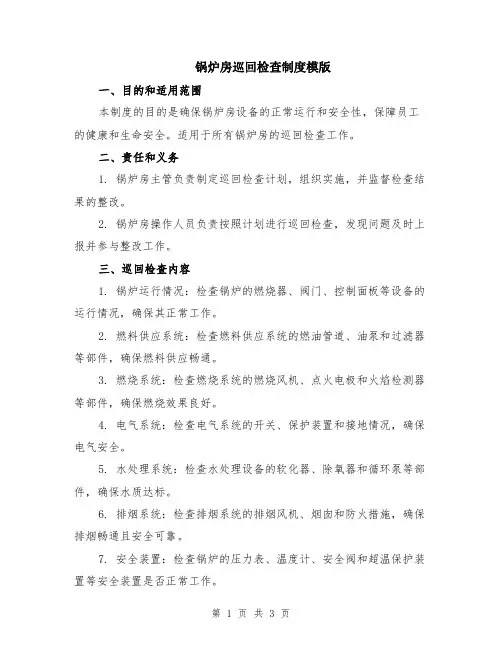 锅炉房巡回检查制度模版

一、目的和适用范围

本制度的目的是确保锅炉房设备的正常运行和安全性，保障员工的健康和生命安全。适用于所有锅炉房的巡回检查工作。

二、责任和义务

1. 锅炉房主管负责制定巡回检查计划，组织实施，并监督检查结果的整改。

2. 锅炉房操作人员负责按照计划进行巡回检查，发现问题及时上报并参与整改工作。

三、巡回检查内容

1. 锅炉运行情况：检查锅炉的燃烧器、阀门、控制面板等设备的运行情况，确保其正常工作。

2. 燃料供应系统：检查燃料供应系统的燃油管道、油泵和过滤器等部件，确保燃料供应畅通。

3. 燃烧系统：检查燃烧系统的燃烧风机、点火电极和火焰检测器等部件，确保燃烧效果良好。

4. 电气系统：检查电气系统的开关、保护装置和接地情况，确保电气安全。

5. 水处理系统：检查水处理设备的软化器、除氧器和循环泵等部件，确保水质达标。

6. 排烟系统：检查排烟系统的排烟风机、烟囱和防火措施，确保排烟畅通且安全可靠。

7. 安全装置：检查锅炉的压力表、温度计、安全阀和超温保护装置等安全装置是否正常工作。

第 1 页 共 3 页